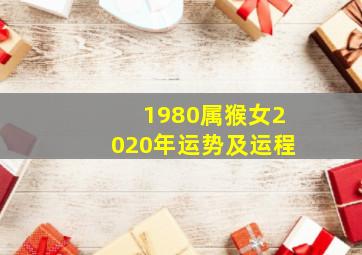 1980属猴女2020年运势及运程